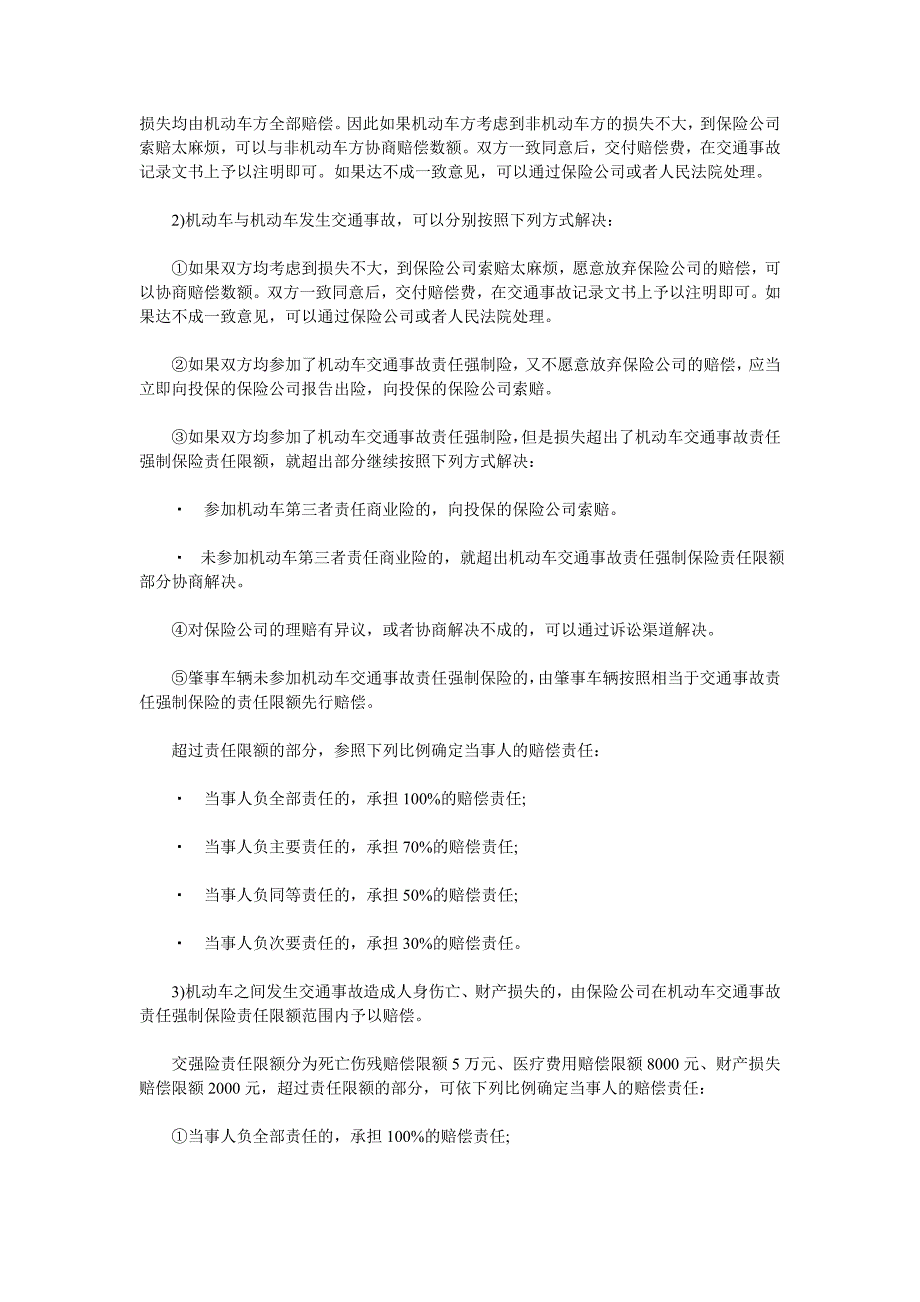 损失均由机动车方全部赔偿。因此如果机动车方考虑到非机动车方的损失不大，到保险公司索赔太麻烦，可以与非机动车方协商赔偿数额。双方一致同意后，交付赔偿费，在交通事故记录文书上予以注明即可。如果达不成一致意见，可以通过保险公司或者人民法院处理。

2)机动车与机动车发生交通事故，可以分别按照下列方式解决：

①如果双方均考虑到损失不大，到保险公司索赔太麻烦，愿意放弃保险公司的赔偿，可以协商赔偿数额。双方一致同意后，交付赔偿费，在交通事故记录文书上予以注明即可。如果达不成一致意见，可以通过保险公司或者人民法院处理。

②如果双方均参加了机动车交通事故责任强制险，又不愿意放弃保险公司的赔偿，应当立即向投保的保险公司报告出险，向投保的保险公司索赔。

③如果双方均参加了机动车交通事故责任强制险，但是损失超出了机动车交通事故责任强制保险责任限额，就超出部分继续按照下列方式解决：

· 参加机动车第三者责任商业险的，向投保的保险公司索赔。

· 未参加机动车第三者责任商业险的，就超出机动车交通事故责任强制保险责任限额部分协商解决。

④对保险公司的理赔有异议，或者协商解决不成的，可以通过诉讼渠道解决。

⑤肇事车辆未参加机动车交通事故责任强制保险的，由肇事车辆按照相当于交通事故责任强制保险的责任限额先行赔偿。

超过责任限额的部分，参照下列比例确定当事人的赔偿责任：

· 当事人负全部责任的，承担 100%的赔偿责任;

· 当事人负主要责任的，承担 70%的赔偿责任;

· 当事人负同等责任的，承担 50%的赔偿责任;

· 当事人负次要责任的，承担 30%的赔偿责任。

3)机动车之间发生交通事故造成人身伤亡、财产损失的，由保险公司在机动车交通事故责任强制保险责任限额范围内予以赔偿。

交强险责任限额分为死亡伤残赔偿限额 5 万元、医疗费用赔偿限额 8000 元、财产损失赔偿限额 2000 元，超过责任限额的部分，可依下列比例确定当事人的赔偿责任：

①当事人负全部责任的，承担 100%的赔偿责任;